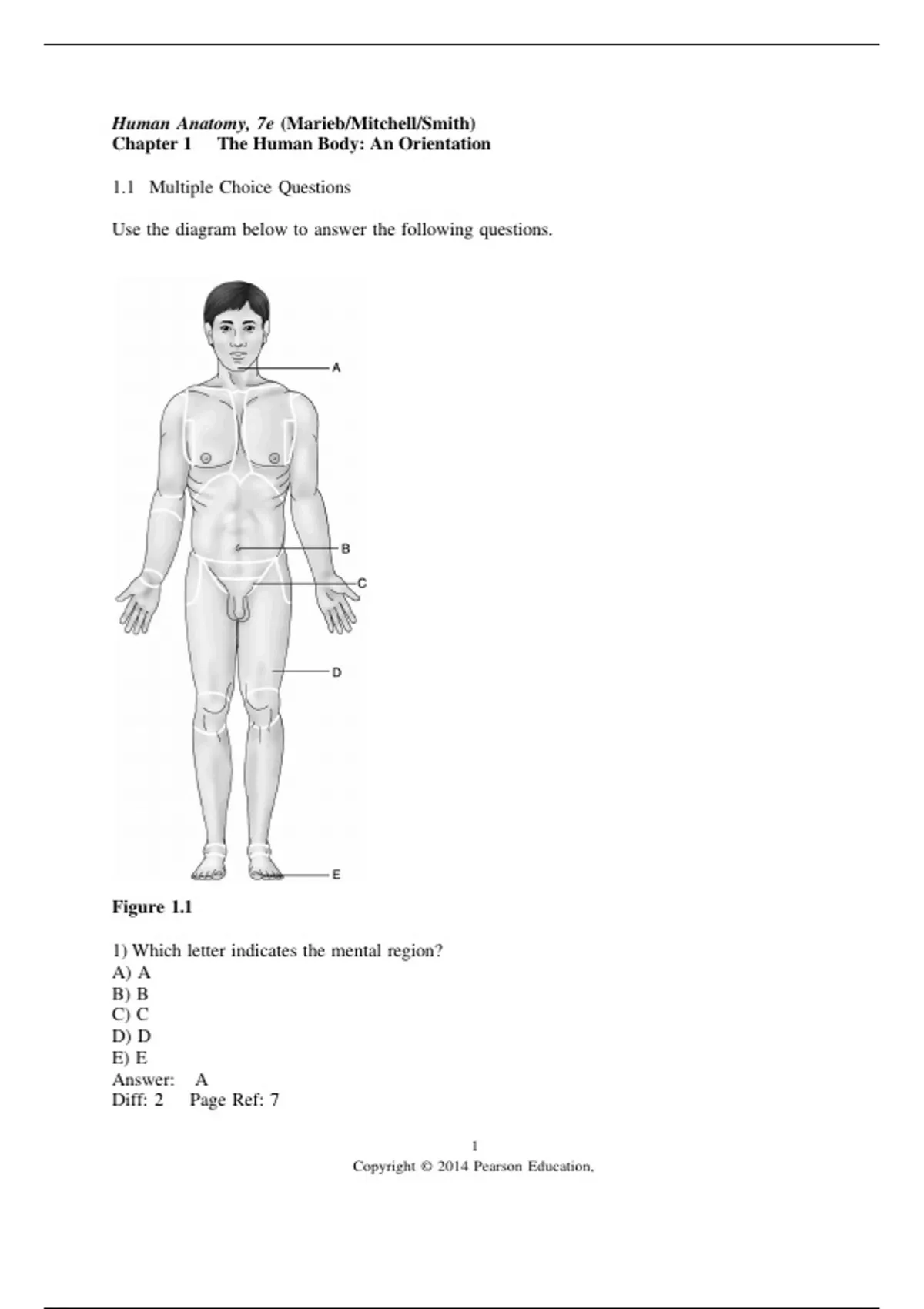 Human Anatomy, 7e (Marieb/Mitchell/Smith)
Chapter 1 The Human Body: An Orientation

1.1 Multiple Choice Questions

Use the diagram below to answer the following questions.

A

B

C

D

E

Figure 1.1

1) Which letter indicates the mental region?
A) A
B) B
C) C
D) D
E) E
Answer: A
Diff: 2 Page Ref: 7

1
Copyright © 2014 Pearson Education,